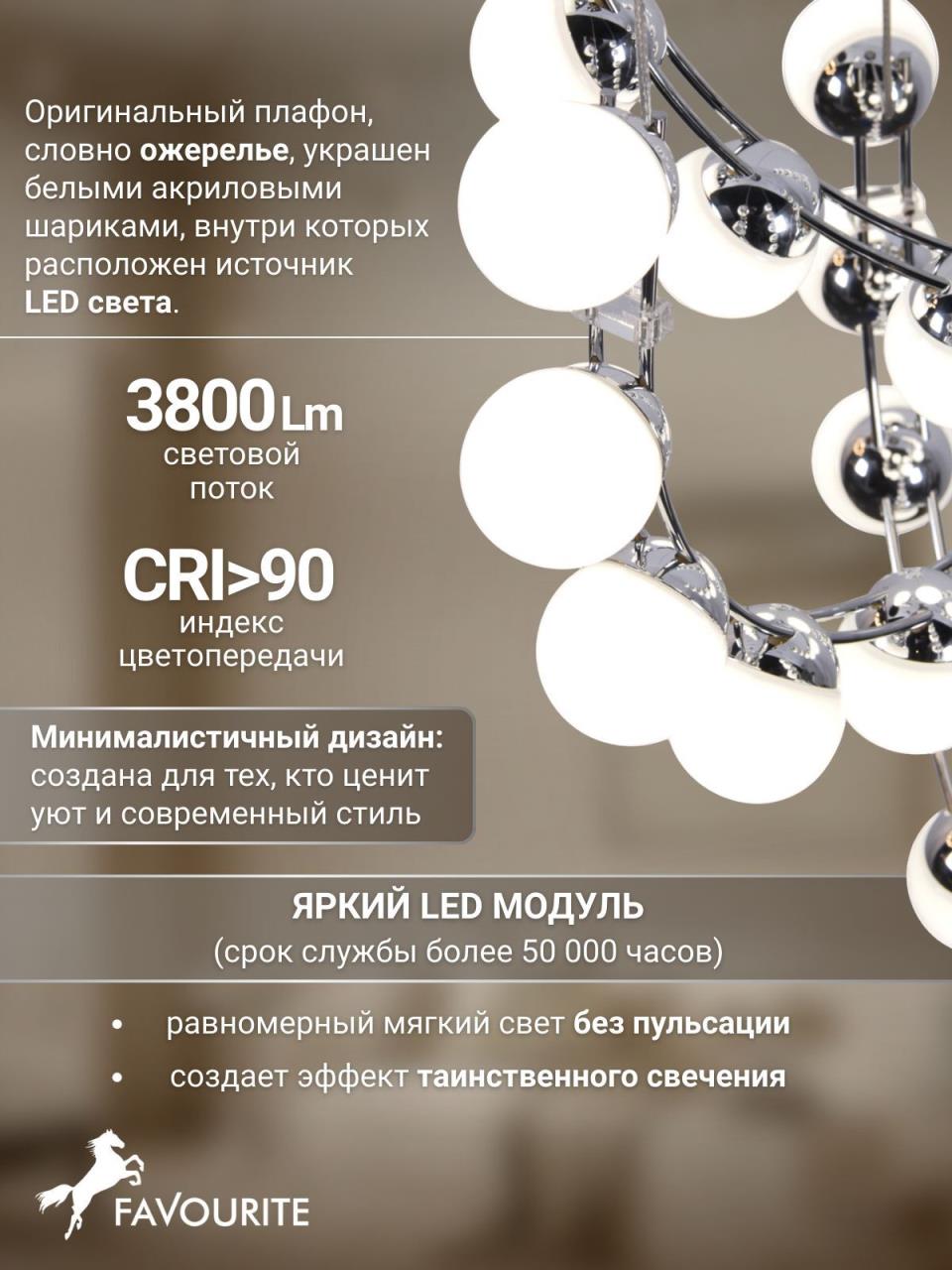 Оригинальный плафон, словно ожерелье, украшен белыми акриловыми шариками, внутри которых расположен источник LED света.

3800 Lm
световой поток

CRI>90
индекс цветопередачи

Минималистичный дизайн: создана для тех, кто ценит уют и современный стиль

ЯРКИЙ LED МОДУЛЬ
(срок службы более 50 000 часов)

• равномерный мягкий свет без пульсации
• создает эффект таинственного свечения

FAVOURITE